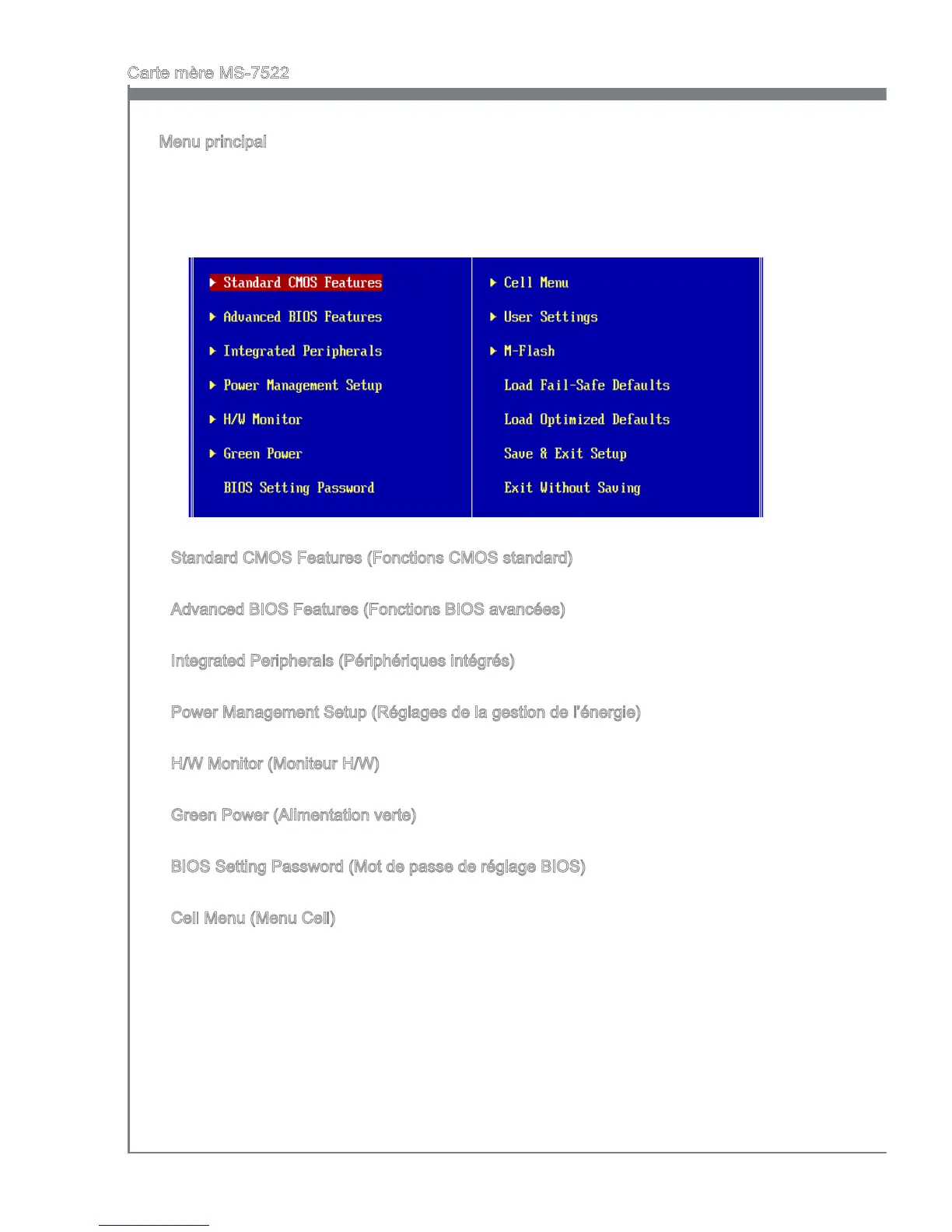 Carte mère MS-7522

Menu principal

Standard CMOS Features
Advanced BIOS Features
Integrated Peripherals
Power Management Setup
H/W Monitor
Green Power
BIOS Setting Password

Cell Menu
User Settings
M-Flash
Load Fail-Safe Defaults
Load Optimized Defaults
Save & Exit Setup
Exit Without Saving

Standard CMOS Features (Fonctions CMOS standard)

Advanced BIOS Features (Fonctions BIOS avancées)

Integrated Peripherals (Périphériques intégrés)

Power Management Setup (Réglages de la gestion de l'énergie)

H/W Monitor (Moniteur H/W)

Green Power (Alimentation verte)

BIOS Setting Password (Mot de passe de réglage BIOS)

Cell Menu (Menu Cell)